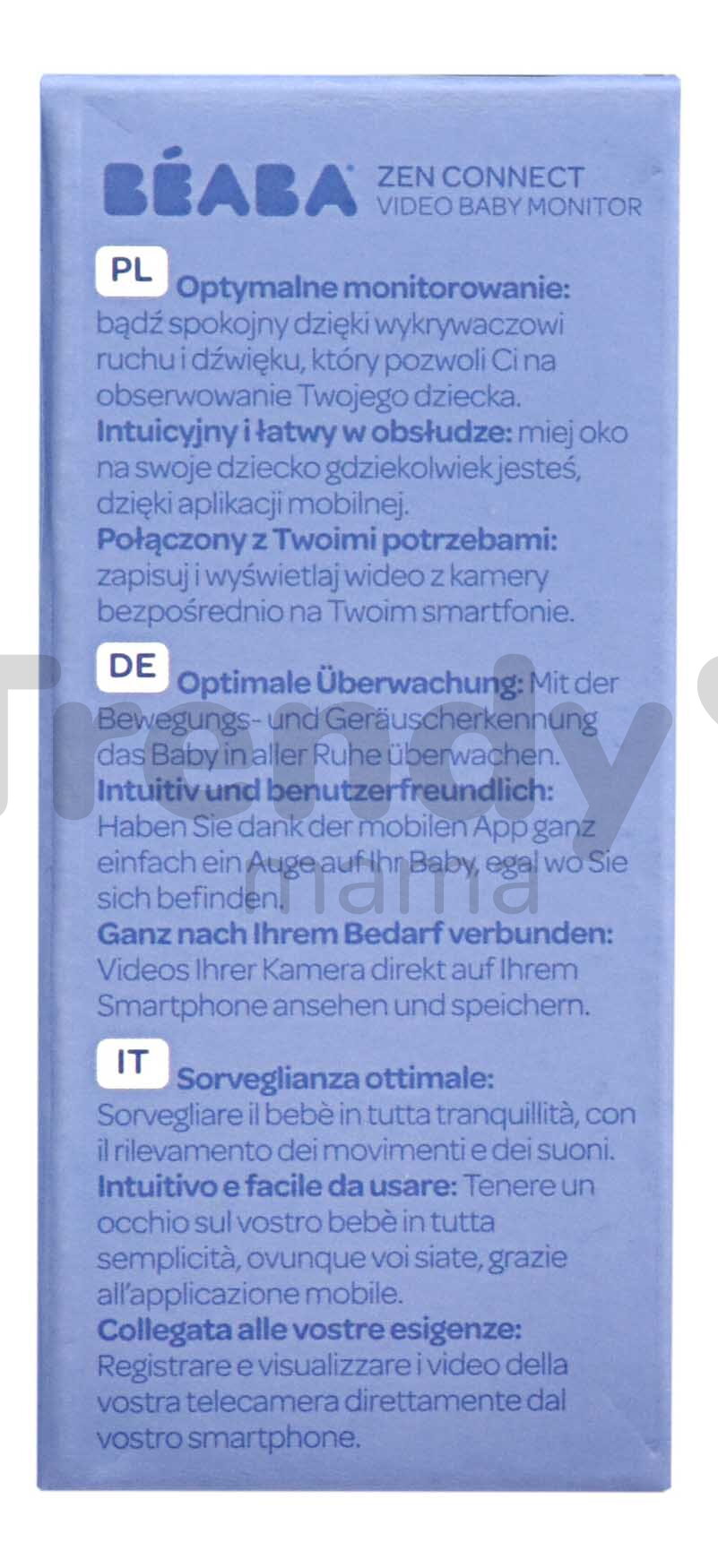 BÉABA ZEN CONNECT
VIDEO BABY MONITOR

PL
Optymalne monitorowanie: bądź spokojny dzięki wykrywaczowi ruchu i dźwięku, który pozwoli Ci na obserwowanie Twojego dziecka.
Intuicyjny i łatwy w obsłudze: miej oko na swoje dziecko gdziekolwiek jesteś, dzięki aplikacji mobilnej.
Połączony z Twoimi potrzebami: zapisuj i wyświetlaj wideo z kamery bezpośrednio na Twoim smartfonie.

DE
Optimale Überwachung: Mit der Bewegungs- und Geräuscherkennung das Baby in aller Ruhe überwachen.
Intuitiv und benutzerfreundlich: Haben Sie dank der mobilen App ganz einfach ein Auge auf Ihr Baby, egal wo Sie sich befinden.
Ganz nach Ihrem Bedarf verbunden: Videos Ihrer Kamera direkt auf Ihrem Smartphone ansehen und speichern.

IT
Sorveglianza ottimale: Sorvegliare il bebè in tutta tranquillità, con il rilevamento dei movimenti e dei suoni.
Intuitivo e facile da usare: Tenere un occhio sul vostro bebè in tutta semplicità, ovunque voi siate, grazie all'applicazione mobile.
Collegata alle vostre esigenze: Registrare e visualizzare i video della vostra telecamera direttamente dal vostro smartphone.

Trendy mama